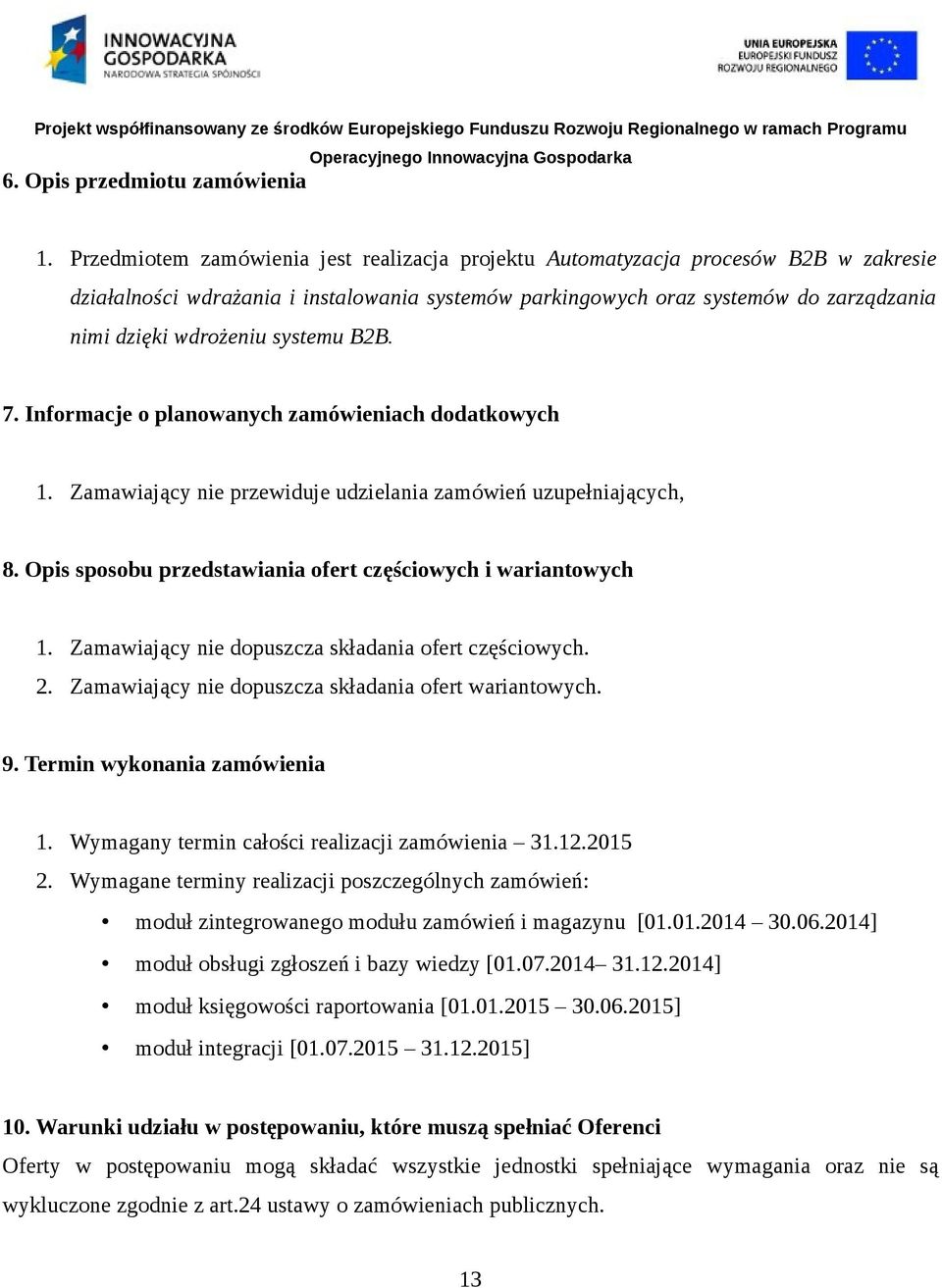 INNOWACYJNA GOSPODARKA
NARODOWA STRATEGIA SPÓJNOŚCI

UNIA EUROPEJSKA
EUROPEJSKI FUNDUSZ
ROZWOJU REGIONALNEGO

Projekt współfinansowany ze środków Europejskiego Funduszu Rozwoju Regionalnego w ramach Programu Operacyjnego Innowacyjna Gospodarka

6. Opis przedmiotu zamówienia

1. Przedmiotem zamówienia jest realizacja projektu Automatyzacja procesów B2B w zakresie działalności wdrażania i instalowania systemów parkingowych oraz systemów do zarządzania nimi dzięki wdrożeniu systemu B2B.

7. Informacje o planowanych zamówieniach dodatkowych

1. Zamawiający nie przewiduje udzielania zamówień uzupełniających,

8. Opis sposobu przedstawiania ofert częściowych i wariantowych

1. Zamawiający nie dopuszcza składania ofert częściowych.
2. Zamawiający nie dopuszcza składania ofert wariantowych.

9. Termin wykonania zamówienia

1. Wymagany termin całości realizacji zamówienia – 31.12.2015
2. Wymagane terminy realizacji poszczególnych zamówień:
• moduł zintegrowanego modułu zamówień i magazynu [01.01.2014 – 30.06.2014]
• moduł obsługi zgłoszeń i bazy wiedzy [01.07.2014– 31.12.2014]
• moduł księgowości raportowania [01.01.2015 – 30.06.2015]
• moduł integracji [01.07.2015 – 31.12.2015]

10. Warunki udziału w postępowaniu, które muszą spełniać Oferenci
Oferty w postępowaniu mogą składać wszystkie jednostki spełniające wymagania oraz nie są wykluczone zgodnie z art.24 ustawy o zamówieniach publicznych.

13